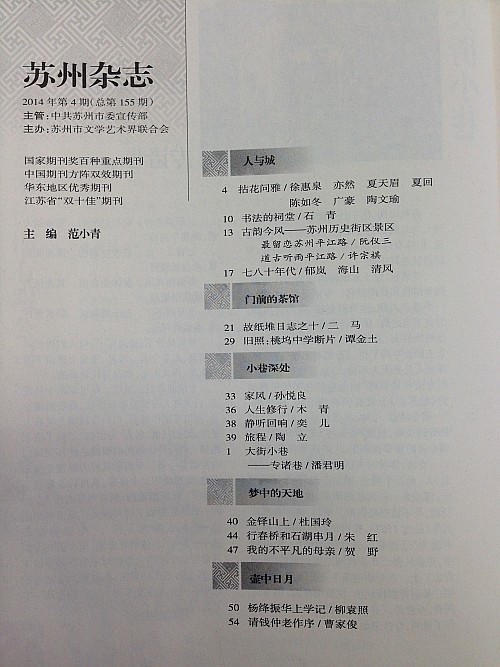 苏州杂志

2014 年第 4 期(总第 155 期)
主管:中共苏州市委宣传部
主办:苏州市文学艺术界联合会

国家期刊奖百种重点期刊
中国期刊方阵双效期刊
华东地区优秀期刊
江苏省"双十佳"期刊

主 编 范小青

人与城

4 拈花问雅 / 徐惠泉 亦然 夏天眉 夏回 陈如冬 广豪 陶文瑜
10 书法的祠堂 / 石 青
13 古韵今风——苏州历史街区景区
最留恋苏州平江路 / 阮仪三
道古听雨平江路 / 许宗祺
17 七八十年代 / 郁岚 海山 清风

门前的茶馆

21 故纸堆日志之十 / 二 马
29 旧照:桃坞中学断片 / 谭金土

小巷深处

33 家风 / 孙悦良
36 人生修行 / 木 青
38 静听回响 / 奕 儿
39 旅程 / 陶 立
1 大街小巷
——专诸巷 / 潘君明

梦中的天地

40 金铎山上 / 杜国玲
44 行春桥和石湖串月 / 朱 红
47 我的不平凡的母亲 / 贺 野

壶中日月

50 杨绛振华上学记 / 柳袁照
54 请钱仲老作序 / 曹家俊